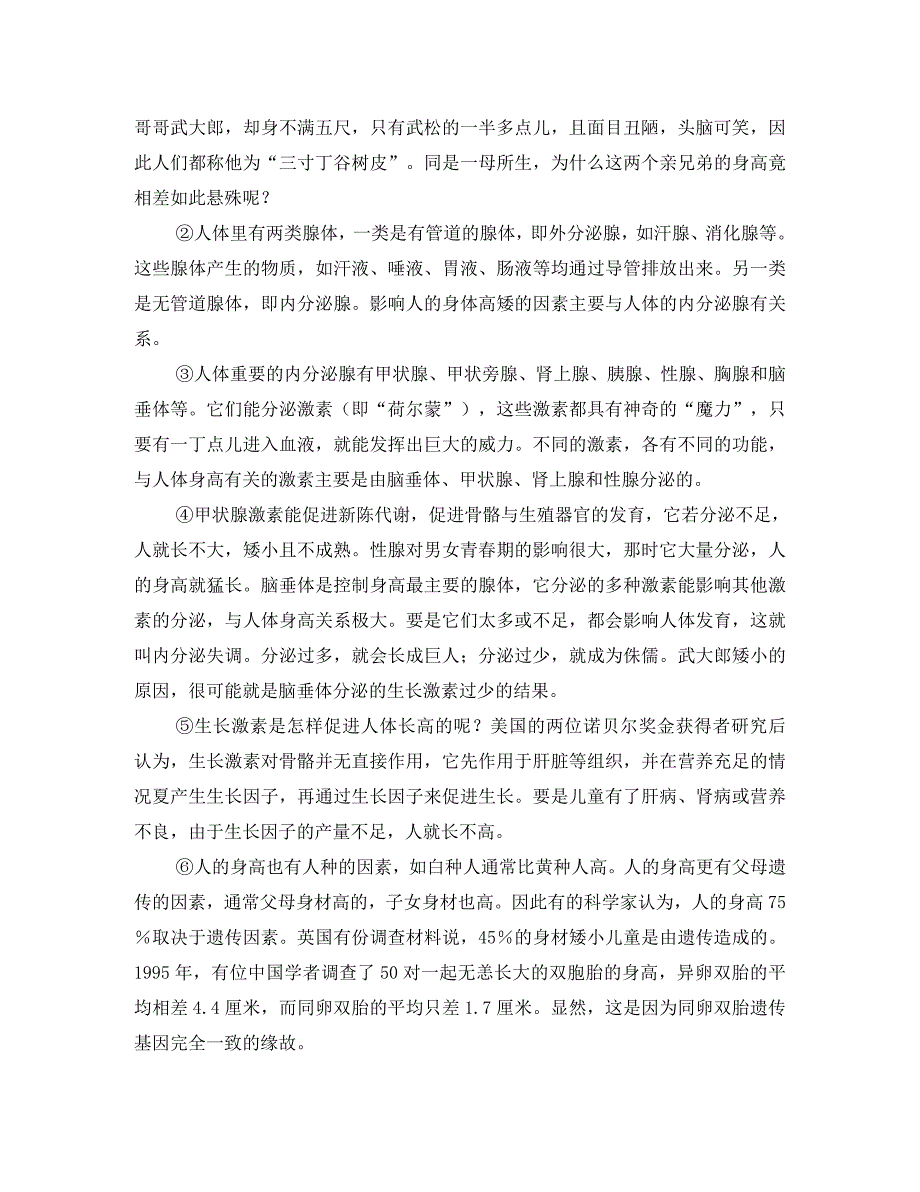 哥哥武大郎，却身不满五尺，只有武松的一半多点儿，且面目丑陋，头脑可笑，因此人们都称他为“三寸丁谷树皮”。同是一母所生，为什么这两个亲兄弟的身高竟相差如此悬殊呢？

②人体里有两类腺体，一类是有管道的腺体，即外分泌腺，如汗腺、消化腺等。这些腺体产生的物质，如汗液、唾液、胃液、肠液等均通过导管排放出来。另一类是无管道腺体，即内分泌腺。影响人的身体高矮的因素主要与人体的内分泌腺有关系。

③人体重要的内分泌腺有甲状腺、甲状旁腺、肾上腺、胰腺、性腺、胸腺和脑垂体等。它们能分泌激素（即“荷尔蒙”），这些激素都具有神奇的“魔力”，只要有一丁点儿进入血液，就能发挥出巨大的威力。不同的激素，各有不同的功能，与人体身高有关的激素主要是由脑垂体、甲状腺、肾上腺和性腺分泌的。

④甲状腺激素能促进新陈代谢，促进骨骼与生殖器官的发育，它若分泌不足，人就长不大，矮小且不成熟。性腺对男女青春期的影响很大，那时它大量分泌，人的身高就猛长。脑垂体是控制身高最主要的腺体，它分泌的多种激素能影响其他激素的分泌，与人体身高关系极大。要是它们太多或不足，都会影响人体发育，这就叫内分泌失调。分泌过多，就会长成巨人；分泌过少，就成为侏儒。武大郎矮小的原因，很可能就是脑垂体分泌的生长激素过少的结果。

⑤生长激素是怎样促进人体长高的呢？美国的两位诺贝尔奖金获得者研究后认为，生长激素对骨骼并无直接作用，它先作用于肝脏等组织，并在营养充足的情况夏产生生长因子，再通过生长因子来促进生长。要是儿童有了肝病、肾病或营养不良，由于生长因子的产量不足，人就长不高。

⑥人的身高也有人种的因素，如白种人通常比黄种人高。人的身高更有父母遗传的因素，通常父母身材高的，子女身材也高。因此有的科学家认为，人的身高75%取决于遗传因素。英国有份调查材料说，45%的身材矮小儿童是由遗传造成的。1995年，有位中国学者调查了50对一起无恙长大的双胞胎的身高，异卵双胎的平均相差4.4厘米，而同卵双胎的平均只差1.7厘米。显然，这是因为同卵双胎遗传基因完全一致的缘故。